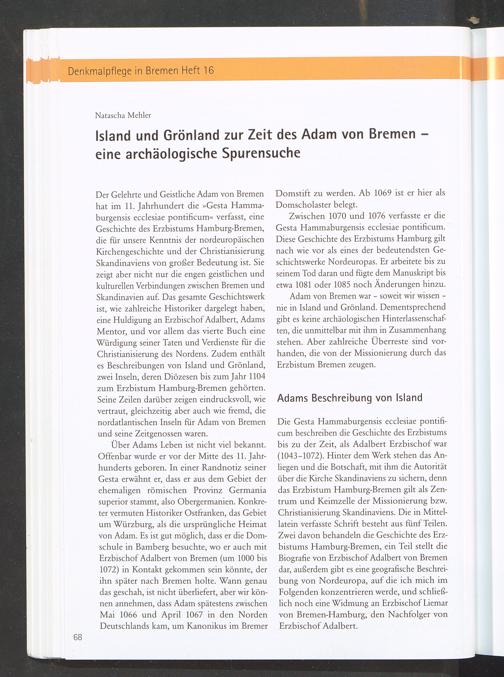 Denkmalpflege in Bremen Heft 16

Natascha Mehler

Island und Grönland zur Zeit des Adam von Bremen – eine archäologische Spurensuche

Der Gelehrte und Geistliche Adam von Bremen hat im 11. Jahrhundert die »Gesta Hammaburgensis ecclesiae pontificum« verfasst, eine Geschichte des Erzbistums Hamburg-Bremen, die für unsere Kenntnis der nordeuropäischen Kirchengeschichte und der Christianisierung Skandinaviens von großer Bedeutung ist. Sie zeigt aber nicht nur die engen geistlichen und kulturellen Verbindungen zwischen Bremen und Skandinavien auf. Das gesamte Geschichtswerk ist, wie zahlreiche Historiker dargelegt haben, eine Huldigung an Erzbischof Adalbert, Adams Mentor, und vor allem das vierte Buch eine Würdigung seiner Taten und Verdienste für die Christianisierung des Nordens. Zudem enthält es Beschreibungen von Island und Grönland, zwei Inseln, deren Diözesen bis zum Jahr 1104 zum Erzbistum Hamburg-Bremen gehörten. Seine Zeilen darüber zeigen eindrucksvoll, wie vertraut, gleichzeitig aber auch wie fremd, die nordatlantischen Inseln für Adam von Bremen und seine Zeitgenossen waren.

Über Adams Leben ist nicht viel bekannt. Offenbar wurde er vor der Mitte des 11. Jahrhunderts geboren. In einer Randnotiz seiner Gesta erwähnt er, dass er aus dem Gebiet der ehemaligen römischen Provinz Germania superior stammt, also Obergermanien. Konkreter vermuten Historiker Ostfranken, das Gebiet um Würzburg, als die ursprüngliche Heimat von Adam. Es ist gut möglich, dass er die Domschule in Bamberg besuchte, wo er auch mit Erzbischof Adalbert von Bremen (um 1000 bis 1072) in Kontakt gekommen sein könnte, der ihn später nach Bremen holte. Wann genau das geschah, ist nicht überliefert, aber wir können annehmen, dass Adam spätestens zwischen Mai 1066 und April 1067 in den Norden Deutschlands kam, um Kanonikus im Bremer Domstift zu werden. Ab 1069 ist er hier als Domscholaster belegt.

Zwischen 1070 und 1076 verfasste er die Gesta Hammaburgensis ecclesiae pontificum. Diese Geschichte des Erzbistums Hamburg gilt nach wie vor als eines der bedeutendsten Geschichtswerke Nordeuropas. Er arbeitete bis zu seinem Tod daran und fügte dem Manuskript bis etwa 1081 oder 1085 noch Änderungen hinzu.

Adam von Bremen war – soweit wir wissen – nie in Island und Grönland. Dementsprechend gibt es keine archäologischen Hinterlassenschaften, die unmittelbar mit ihm in Zusammenhang stehen. Aber zahlreiche Überreste sind vorhanden, die von der Missionierung durch das Erzbistum Bremen zeugen.

Adams Beschreibung von Island

Die Gesta Hammaburgensis ecclesiae pontificum beschreiben die Geschichte des Erzbistums bis zu der Zeit, als Adalbert Erzbischof war (1043–1072). Hinter dem Werk stehen das Anliegen und die Botschaft, mit ihm die Autorität über die Kirche Skandinaviens zu sichern, denn das Erzbistum Hamburg-Bremen gilt als Zentrum und Keimzelle der Missionierung bzw. Christianisierung Skandinaviens. Die in Mittellatein verfasste Schrift besteht aus fünf Teilen. Zwei davon behandeln die Geschichte des Erzbistums Hamburg-Bremen, ein Teil stellt die Biografie von Erzbischof Adalbert von Bremen dar, außerdem gibt es eine geografische Beschreibung von Nordeuropa, auf die ich mich im Folgenden konzentrieren werde, und schließlich noch eine Widmung an Erzbischof Liemar von Bremen-Hamburg, den Nachfolger von Erzbischof Adalbert.

68